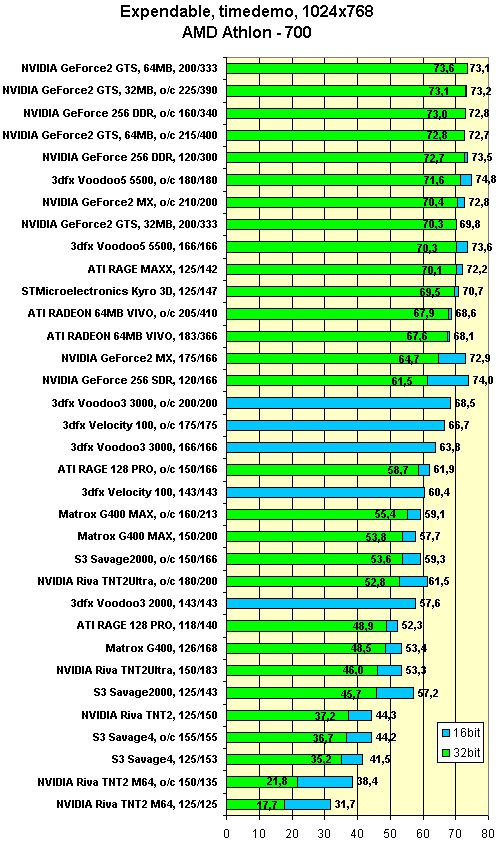 Expendable, timedemo, 1024x768
AMD Athlon - 700

NVIDIA GeForce2 GTS, 64MB, 200/333 73,6 73,1
NVIDIA GeForce2 GTS, 32MB, o/c 225/390 73,1 73,2
NVIDIA GeForce 256 DDR, o/c 160/340 73,0 72,8
NVIDIA GeForce2 GTS, 64MB, o/c 215/400 72,8 72,7
NVIDIA GeForce 256 DDR, 120/300 72,7 73,5
3dfx Voodoo5 5500, o/c 180/180 71,6 74,8
NVIDIA GeForce2 MX, o/c 210/200 70,4 72,8
NVIDIA GeForce2 GTS, 32MB, 200/333 70,3 69,8
3dfx Voodoo5 5500, 166/166 70,3 73,6
ATI RAGE MAXX, 125/142 70,1 72,2
STMicroelectronics Kyro 3D, 125/147 69,5 70,7
ATI RADEON 64MB VIVO, o/c 205/410 67,9 68,6
ATI RADEON 64MB VIVO, 183/366 67,6 68,1
NVIDIA GeForce2 MX, 175/166 64,7 72,9
NVIDIA GeForce 256 SDR, 120/166 61,5 74,0
3dfx Voodoo3 3000, o/c 200/200 68,5
3dfx Velocity 100, o/c 175/175 66,7
3dfx Voodoo3 3000, 166/166 63,8
ATI RAGE 128 PRO, o/c 150/166 58,7 61,9
3dfx Velocity 100, 143/143 60,4
Matrox G400 MAX, o/c 160/213 55,4 59,1
Matrox G400 MAX, 150/200 53,8 57,7
S3 Savage2000, o/c 150/166 53,6 59,3
NVIDIA Riva TNT2Ultra, o/c 180/200 52,8 61,5
3dfx Voodoo3 2000, 143/143 57,6
ATI RAGE 128 PRO, 118/140 48,9 52,3
Matrox G400, 126/168 48,5 53,4
NVIDIA Riva TNT2Ultra, 150/183 46,0 53,3
S3 Savage2000, 125/143 45,7 57,2
NVIDIA Riva TNT2, 125/150 37,2 44,3
S3 Savage4, o/c 155/155 36,7 44,2
S3 Savage4, 125/153 35,2 41,5
NVIDIA Riva TNT2 M64, o/c 150/135 21,8 38,4
NVIDIA Riva TNT2 M64, 125/125 17,7 31,7

16bit
32bit

0 10 20 30 40 50 60 70 80